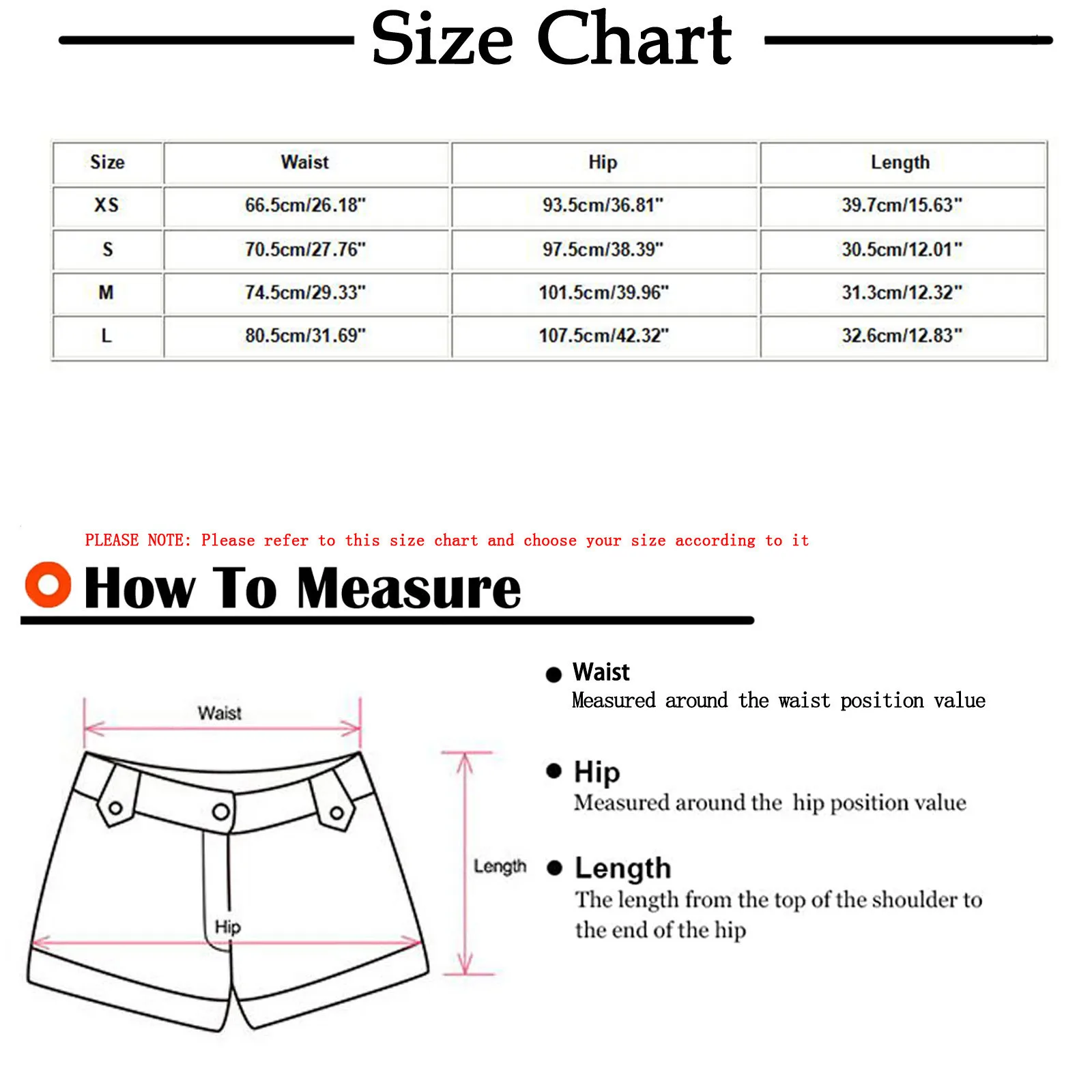 Size Chart

| Size | Waist | Hip | Length |
|---|---|---|---|
| XS | 66.5cm/26.18" | 93.5cm/36.81" | 39.7cm/15.63" |
| S | 70.5cm/27.76" | 97.5cm/38.39" | 30.5cm/12.01" |
| M | 74.5cm/29.33" | 101.5cm/39.96" | 31.3cm/12.32" |
| L | 80.5cm/31.69" | 107.5cm/42.32" | 32.6cm/12.83" |

PLEASE NOTE: Please refer to this size chart and choose your size according to it

How To Measure

Waist

Length

Hip

Waist
Measured around the waist position value

Hip
Measured around the hip position value

Length
The length from the top of the shoulder to the end of the hip